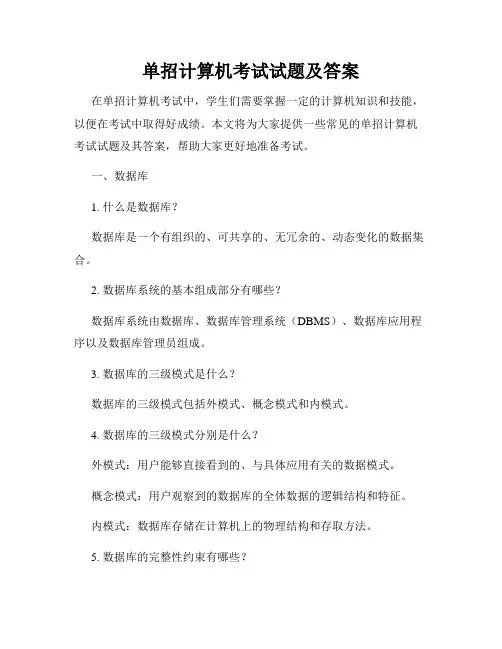 单招计算机考试试题及答案

在单招计算机考试中，学生们需要掌握一定的计算机知识和技能，以便在考试中取得好成绩。本文将为大家提供一些常见的单招计算机考试试题及其答案，帮助大家更好地准备考试。

一、数据库

1. 什么是数据库？

数据库是一个有组织的、可共享的、无冗余的、动态变化的数据集合。

2. 数据库系统的基本组成部分有哪些？

数据库系统由数据库、数据库管理系统（DBMS）、数据库应用程序以及数据库管理员组成。

3. 数据库的三级模式是什么？

数据库的三级模式包括外模式、概念模式和内模式。

4. 数据库的三级模式分别是什么？

外模式：用户能够直接看到的、与具体应用有关的数据模式。

概念模式：用户观察到的数据库的全体数据的逻辑结构和特征。

内模式：数据库存储在计算机上的物理结构和存取方法。

5. 数据库的完整性约束有哪些？